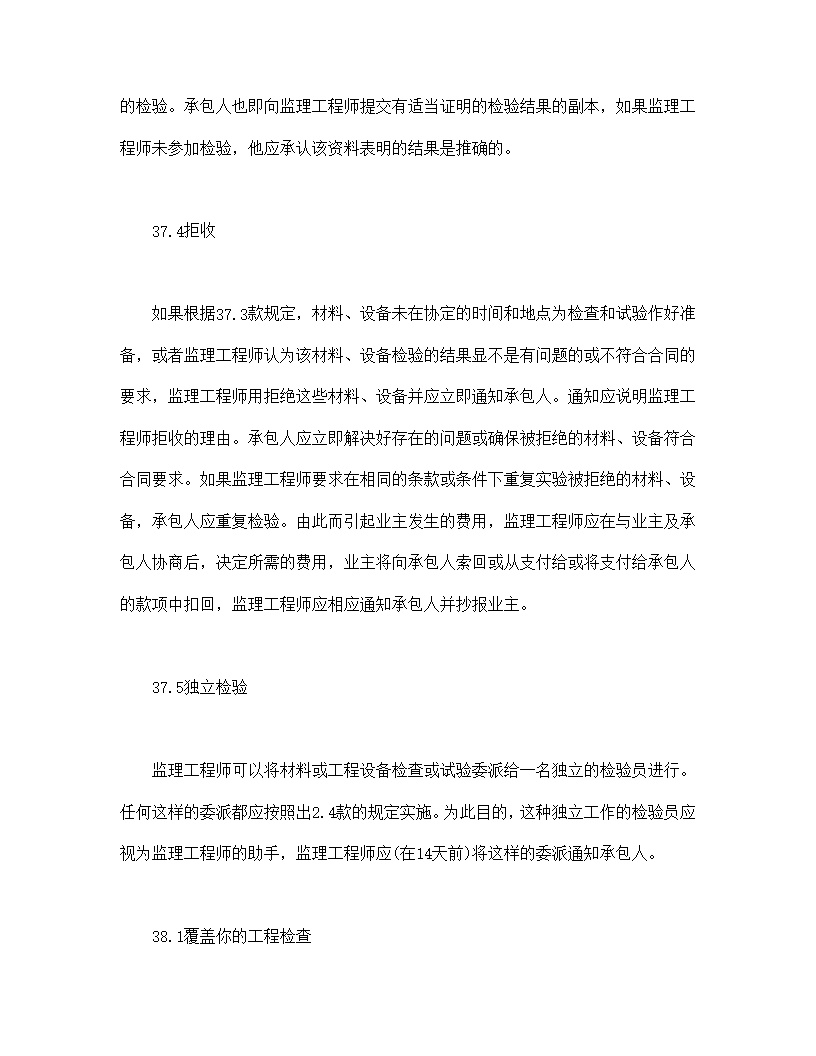 的检验。承包人也即向监理工程师提交有适当证明的检验结果的副本，如果监理工程师未参加检验，他应承认该资料表明的结果是推确的。

37.4拒收

如果根据37.3款规定，材料、设备未在协定的时间和地点为检查和试验作好准备，或者监理工程师认为该材料、设备检验的结果显不是有问题的或不符合合同的要求，监理工程师用拒绝这些材料、设备并应立即通知承包人。通知应说明监理工程师拒收的理由。承包人应立即解决好存在的问题或确保被拒绝的材料、设备符合合同要求。如果监理工程师要求在相同的条款或条件下重复实验被拒绝的材料、设备，承包人应重复检验。由此而引起业主发生的费用，监理工程师应在与业主及承包人协商后，决定所需的费用，业主将向承包人索回或从支付给或将支付给承包人的款项中扣回，监理工程师应相应通知承包人并抄报业主。

37.5独立检验

监理工程师可以将材料或工程设备检查或试验委派给一名独立的检验员进行。任何这样的委派都应按照出2.4款的规定实施。为此目的，这种独立工作的检验员应视为监理工程师的助手，监理工程师应(在14天前)将这样的委派通知承包人。

38.1覆盖你的工程检查